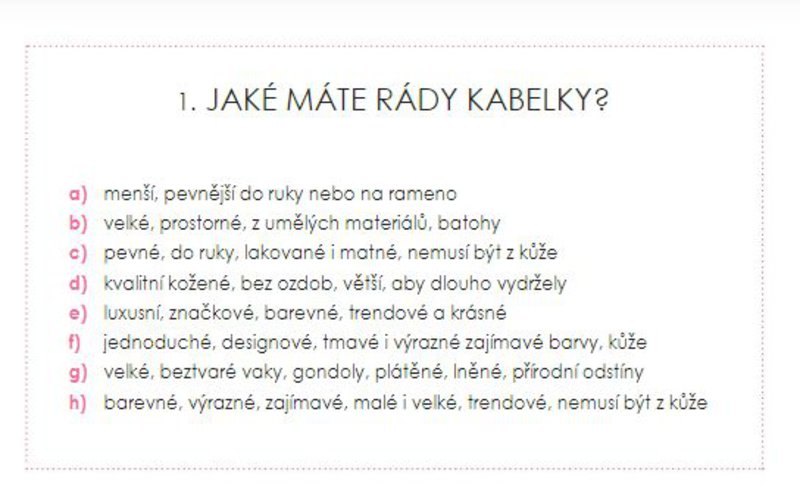 1. JAKÉ MÁTE RÁDY KABELKY?

a) menší, pevnější do ruky nebo na rameno
b) velké, prostorné, z umělých materiálů, batohy
c) pevné, do ruky, lakované i matné, nemusí být z kůže
d) kvalitní kožené, bez ozdob, větší, aby dlouho vydržely
e) luxusní, značkové, barevné, trendové a krásné
f) jednoduché, designové, tmavé i výrazné zajímavé barvy, kůže
g) velké, beztvaré vaky, gondoly, plátěné, lněné, přírodní odstíny
h) barevné, výrazné, zajímavé, malé i velké, trendové, nemusí být z kůže